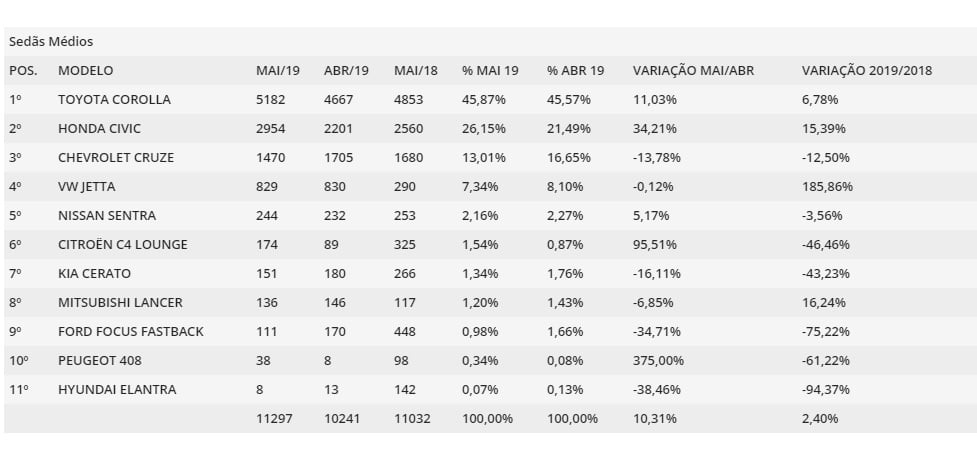 Sedãs Médios

| POS. | MODELO | MAI/19 | ABR/19 | MAI/18 | % MAI 19 | % ABR 19 | VARIAÇÃO MAI/ABR | VARIAÇÃO 2019/2018 |
|---|---|---|---|---|---|---|---|---|
| 1º | TOYOTA COROLLA | 5182 | 4667 | 4853 | 45,87% | 45,57% | 11,03% | 6,78% |
| 2º | HONDA CIVIC | 2954 | 2201 | 2560 | 26,15% | 21,49% | 34,21% | 15,39% |
| 3º | CHEVROLET CRUZE | 1470 | 1705 | 1680 | 13,01% | 16,65% | -13,78% | -12,50% |
| 4º | VW JETTA | 829 | 830 | 290 | 7,34% | 8,10% | -0,12% | 185,86% |
| 5º | NISSAN SENTRA | 244 | 232 | 253 | 2,16% | 2,27% | 5,17% | -3,56% |
| 6º | CITROËN C4 LOUNGE | 174 | 89 | 325 | 1,54% | 0,87% | 95,51% | -46,46% |
| 7º | KIA CERATO | 151 | 180 | 266 | 1,34% | 1,76% | -16,11% | -43,23% |
| 8º | MITSUBISHI LANCER | 136 | 146 | 117 | 1,20% | 1,43% | -6,85% | 16,24% |
| 9º | FORD FOCUS FASTBACK | 111 | 170 | 448 | 0,98% | 1,66% | -34,71% | -75,22% |
| 10º | PEUGEOT 408 | 38 | 8 | 98 | 0,34% | 0,08% | 375,00% | -61,22% |
| 11º | HYUNDAI ELANTRA | 8 | 13 | 142 | 0,07% | 0,13% | -38,46% | -94,37% |
| | | 11297 | 10241 | 11032 | 100,00% | 100,00% | 10,31% | 2,40% |